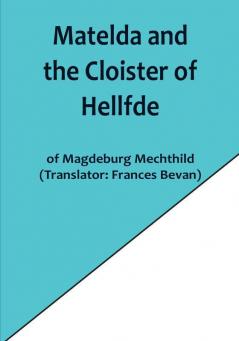 Matelda and the Cloister of Hellfde

of Magdeburg Mechthild
(Translator: Frances Bevan)